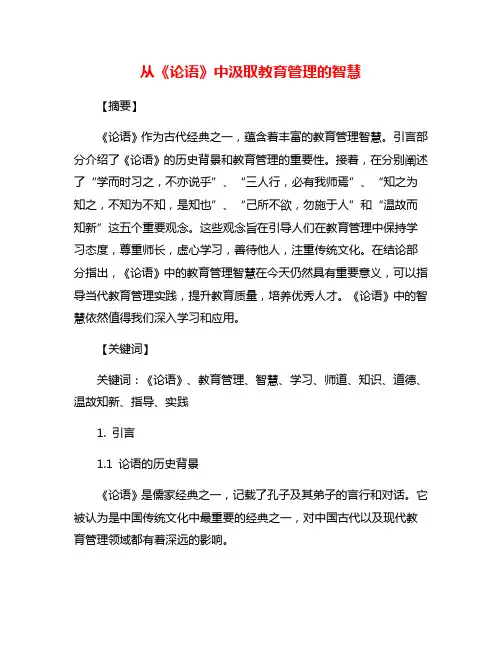 从《论语》中汲取教育管理的智慧

【摘要】

《论语》作为古代经典之一，蕴含着丰富的教育管理智慧。引言部分介绍了《论语》的历史背景和教育管理的重要性。接着，在分别阐述了“学而时习之，不亦说乎”、“三人行，必有我师焉”、“知之为知之，不知为不知，是知也”、“己所不欲，勿施于人”和“温故而知新”这五个重要观念。这些观念旨在引导人们在教育管理中保持学习态度，尊重师长，虚心学习，善待他人，注重传统文化。在结论部分指出，《论语》中的教育管理智慧在今天仍然具有重要意义，可以指导当代教育管理实践，提升教育质量，培养优秀人才。《论语》中的智慧依然值得我们深入学习和应用。

【关键词】

关键词：《论语》、教育管理、智慧、学习、师道、知识、道德、温故知新、指导、实践

1. 引言

1.1 论语的历史背景

《论语》是儒家经典之一，记载了孔子及其弟子的言行和对话。它被认为是中国传统文化中最重要的经典之一，对中国古代以及现代教育管理领域都有着深远的影响。